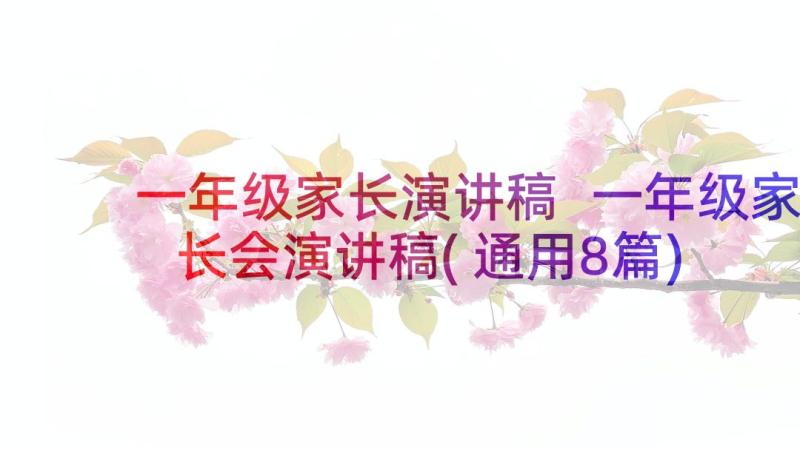 一年级家长演讲稿 一年级家长会演讲稿(通用8篇)